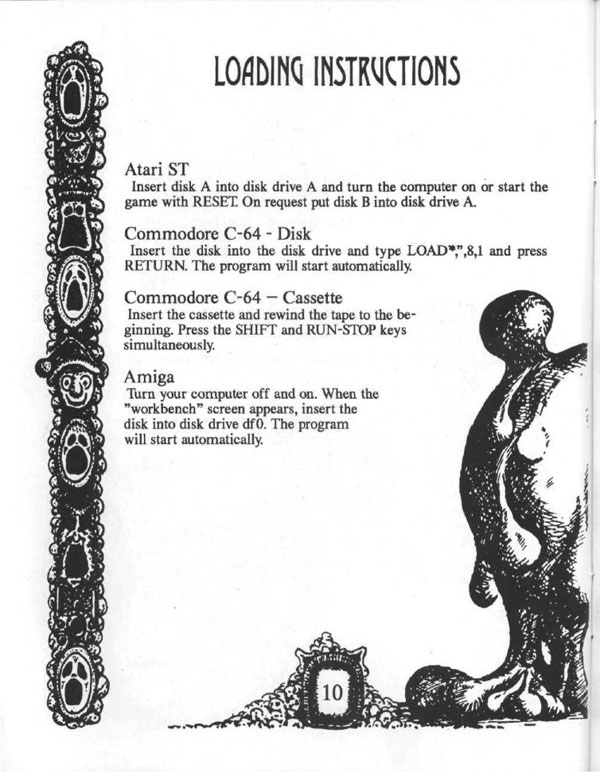 LOADING INSTRUCTIONS

Atari ST
Insert disk A into disk drive A and turn the computer on or start the game with RESET. On request put disk B into disk drive A.

Commodore C-64 - Disk
Insert the disk into the disk drive and type LOAD"*",8,1 and press RETURN. The program will start automatically.

Commodore C-64 – Cassette
Insert the cassette and rewind the tape to the beginning. Press the SHIFT and RUN-STOP keys simultaneously.

Amiga
Turn your computer off and on. When the "workbench" screen appears, insert the disk into disk drive df0. The program will start automatically.

10